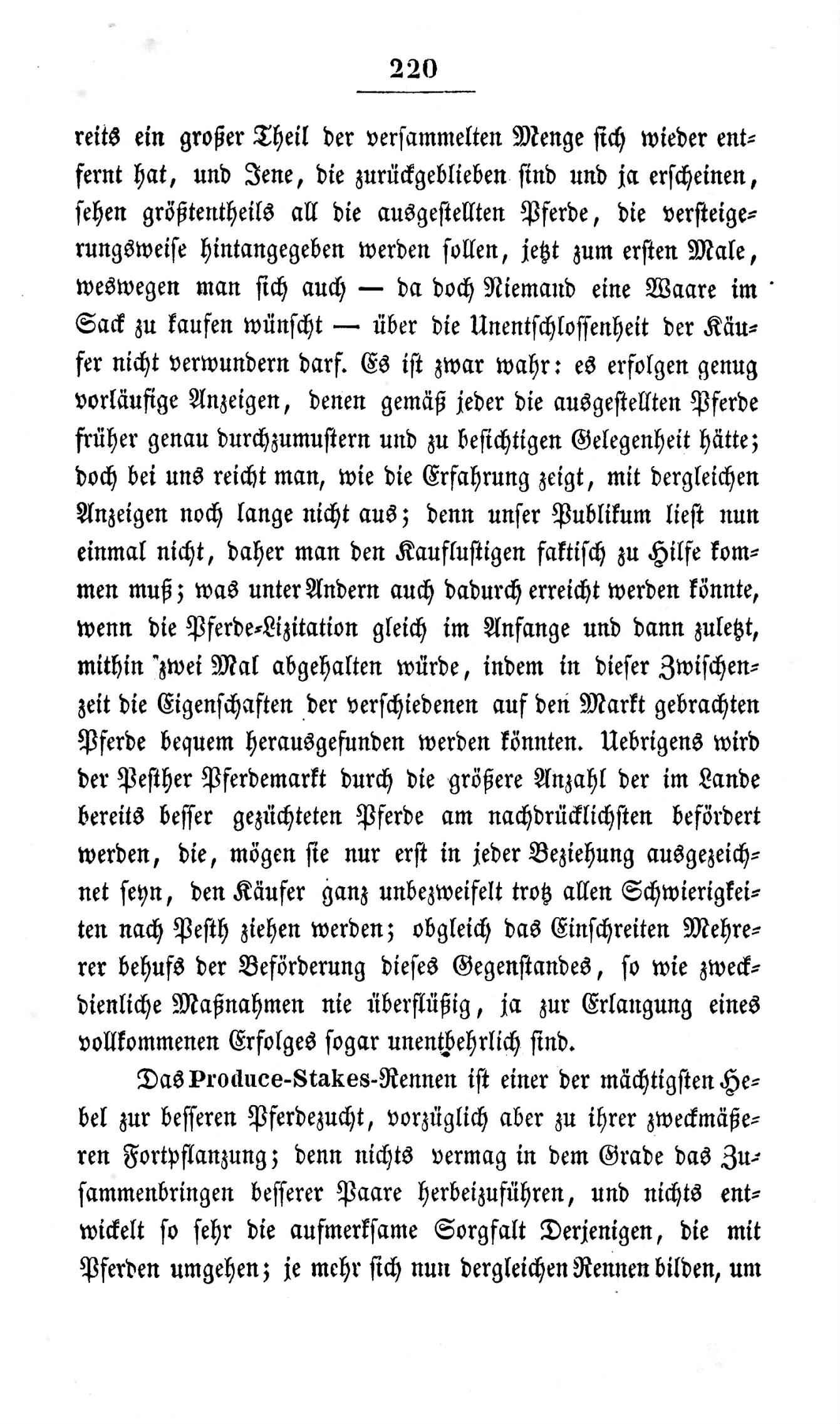 220

reits ein großer Theil der versammelten Menge sich wieder entfernt hat, und Jene, die zurückgeblieben sind und ja erscheinen, sehen größtentheils all die ausgestellten Pferde, die versteigerungsweise hintangegeben werden sollen, jetzt zum ersten Male, weswegen man sich auch — da doch Niemand eine Waare im Sack zu kaufen wünscht — über die Unentschlossenheit der Käufer nicht verwundern darf. Es ist zwar wahr: es erfolgen genug vorläufige Anzeigen, denen gemäß jeder die ausgestellten Pferde früher genau durchzumustern und zu besichtigen Gelegenheit hätte; doch bei uns reicht man, wie die Erfahrung zeigt, mit dergleichen Anzeigen noch lange nicht aus; denn unser Publikum liest nun einmal nicht, daher man den Kauflustigen faktisch zu Hilfe kommen muß; was unter Andern auch dadurch erreicht werden könnte, wenn die Pferde-Lizitation gleich im Anfange und dann zuletzt, mithin zwei Mal abgehalten würde, indem in dieser Zwischenzeit die Eigenschaften der verschiedenen auf den Markt gebrachten Pferde bequem herausgefunden werden könnten. Uebrigens wird der Pesther Pferdemarkt durch die größere Anzahl der im Lande bereits besser gezüchteten Pferde am nachdrücklichsten befördert werden, die, mögen sie nur erst in jeder Beziehung ausgezeichnet seyn, den Käufer ganz unbezweifelt trotz allen Schwierigkeiten nach Pesth ziehen werden; obgleich das Einschreiten Mehrerer behufs der Beförderung dieses Gegenstandes, so wie zweckdienliche Maßnahmen nie überflüßig, ja zur Erlangung eines vollkommenen Erfolges sogar unentbehrlich sind.

Das Produce-Stakes-Rennen ist einer der mächtigsten Hebel zur besseren Pferdezucht, vorzüglich aber zu ihrer zweckmäßeren Fortpflanzung; denn nichts vermag in dem Grade das Zusammenbringen besserer Paare herbeizuführen, und nichts entwickelt so sehr die aufmerksame Sorgfalt Derjenigen, die mit Pferden umgehen; je mehr sich nun dergleichen Rennen bilden, um